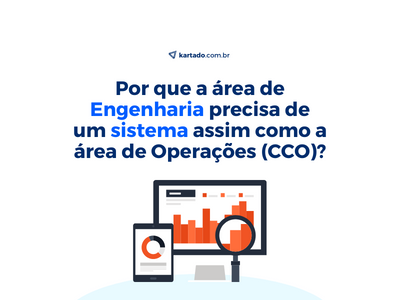 kartado.com.br

Por que a área de Engenharia precisa de um sistema assim como a área de Operações (CCO)?